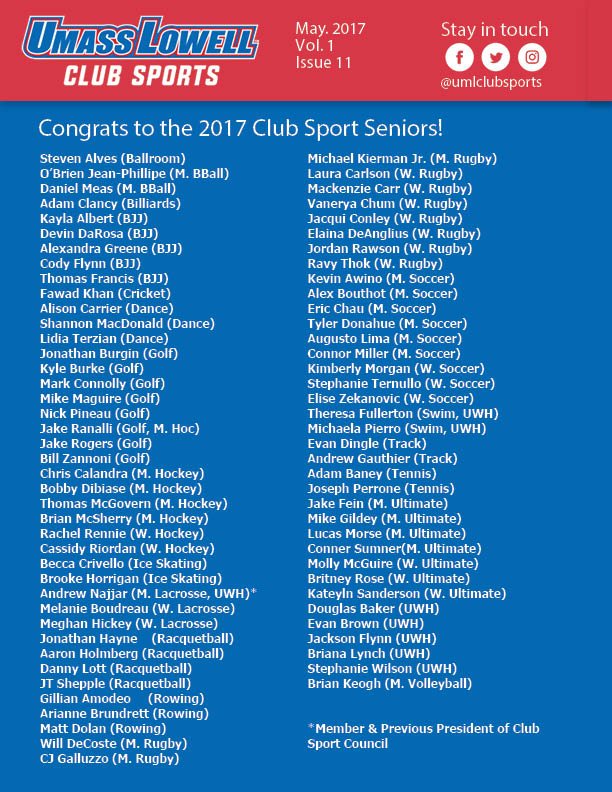 UMASS LOWELL
CLUB SPORTS

May. 2017
Vol. 1
Issue 11

Stay in touch
@umlclubsports

Congrats to the 2017 Club Sport Seniors!

Steven Alves (Ballroom)
O'Brien Jean-Phillipe (M. BBall)
Daniel Meas (M. BBall)
Adam Clancy (Billiards)
Kayla Albert (BJJ)
Devin DaRosa (BJJ)
Alexandra Greene (BJJ)
Cody Flynn (BJJ)
Thomas Francis (BJJ)
Fawad Khan (Cricket)
Alison Carrier (Dance)
Shannon MacDonald (Dance)
Lidia Terzian (Dance)
Jonathan Burgin (Golf)
Kyle Burke (Golf)
Mark Connolly (Golf)
Mike Maguire (Golf)
Nick Pineau (Golf)
Jake Ranalli (Golf, M. Hoc)
Jake Rogers (Golf)
Bill Zannoni (Golf)
Chris Calandra (M. Hockey)
Bobby Dibiase (M. Hockey)
Thomas McGovern (M. Hockey)
Brian McSherry (M. Hockey)
Rachel Rennie (W. Hockey)
Cassidy Riordan (W. Hockey)
Becca Crivello (Ice Skating)
Brooke Horrigan (Ice Skating)
Andrew Najjar (M. Lacrosse, UWH)*
Melanie Boudreau (W. Lacrosse)
Meghan Hickey (W. Lacrosse)
Jonathan Hayne (Racquetball)
Aaron Holmberg (Racquetball)
Danny Lott (Racquetball)
JT Shepple (Racquetball)
Gillian Amodeo (Rowing)
Arianne Brundrett (Rowing)
Matt Dolan (Rowing)
Will DeCoste (M. Rugby)
CJ Galluzzo (M. Rugby)

Michael Kierman Jr. (M. Rugby)
Laura Carlson (W. Rugby)
Mackenzie Carr (W. Rugby)
Vanerya Chum (W. Rugby)
Jacqui Conley (W. Rugby)
Elaina DeAnglius (W. Rugby)
Jordan Rawson (W. Rugby)
Ravy Thok (W. Rugby)
Kevin Awino (M. Soccer)
Alex Bouthot (M. Soccer)
Eric Chau (M. Soccer)
Tyler Donahue (M. Soccer)
Augusto Lima (M. Soccer)
Connor Miller (M. Soccer)
Kimberly Morgan (W. Soccer)
Stephanie Ternullo (W. Soccer)
Elise Zekanovic (W. Soccer)
Theresa Fullerton (Swim, UWH)
Michaela Pierro (Swim, UWH)
Evan Dingle (Track)
Andrew Gauthier (Track)
Adam Baney (Tennis)
Joseph Perrone (Tennis)
Jake Fein (M. Ultimate)
Mike Gildey (M. Ultimate)
Lucas Morse (M. Ultimate)
Conner Sumner(M. Ultimate)
Molly McGuire (W. Ultimate)
Britney Rose (W. Ultimate)
Kateyln Sanderson (W. Ultimate)
Douglas Baker (UWH)
Evan Brown (UWH)
Jackson Flynn (UWH)
Briana Lynch (UWH)
Stephanie Wilson (UWH)
Brian Keogh (M. Volleyball)

*Member & Previous President of Club Sport Council